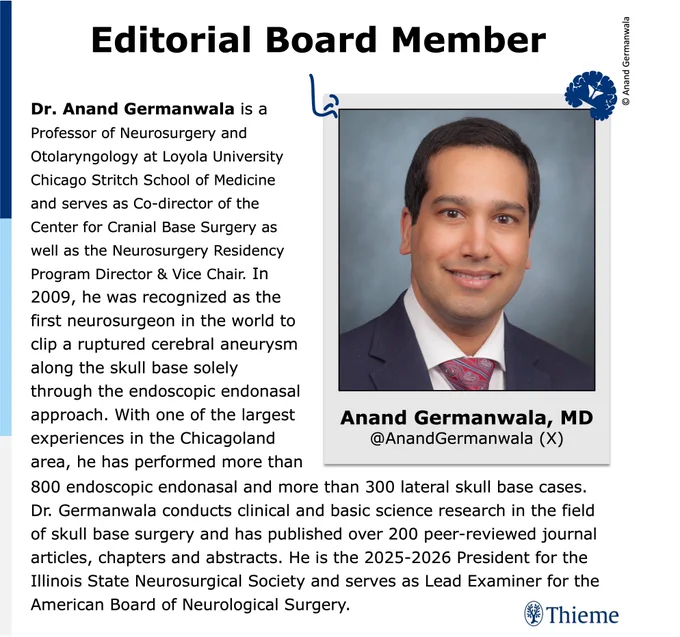 Editorial Board Member

© Anand Germanwala

Dr. Anand Germanwala is a Professor of Neurosurgery and Otolaryngology at Loyola University Chicago Stritch School of Medicine and serves as Co-director of the Center for Cranial Base Surgery as well as the Neurosurgery Residency Program Director & Vice Chair. In 2009, he was recognized as the first neurosurgeon in the world to clip a ruptured cerebral aneurysm along the skull base solely through the endoscopic endonasal approach. With one of the largest experiences in the Chicagoland area, he has performed more than 800 endoscopic endonasal and more than 300 lateral skull base cases. Dr. Germanwala conducts clinical and basic science research in the field of skull base surgery and has published over 200 peer-reviewed journal articles, chapters and abstracts. He is the 2025-2026 President for the Illinois State Neurosurgical Society and serves as Lead Examiner for the American Board of Neurological Surgery.

Anand Germanwala, MD
@AnandGermanwala (X)

Thieme